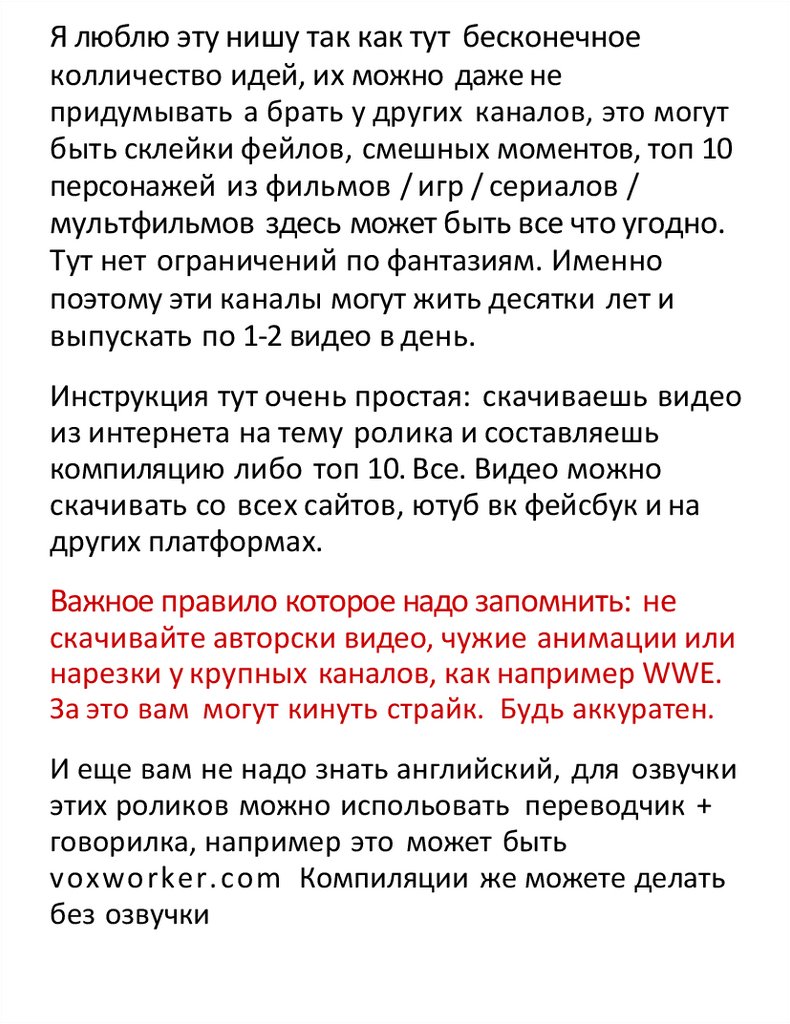 Я люблю эту нишу так как тут бесконечное колличество идей, их можно даже не придумывать а брать у других каналов, это могут быть склейки фейлов, смешных моментов, топ 10 персонажей из фильмов / игр / сериалов / мультфильмов здесь может быть все что угодно. Тут нет ограничений по фантазиям. Именно поэтому эти каналы могут жить десятки лет и выпускать по 1-2 видео в день.

Инструкция тут очень простая: скачиваешь видео из интернета на тему ролика и составляешь компиляцию либо топ 10. Все. Видео можно скачивать со всех сайтов, ютуб вк фейсбук и на других платформах.

Важное правило которое надо запомнить: не скачивайте авторски видео, чужие анимации или нарезки у крупных каналов, как например WWE. За это вам могут кинуть страйк. Будь аккуратен.

И еще вам не надо знать английский, для озвучки этих роликов можно испольовать переводчик + говорилка, например это может быть voxworker.com Компиляции же можете делать без озвучки